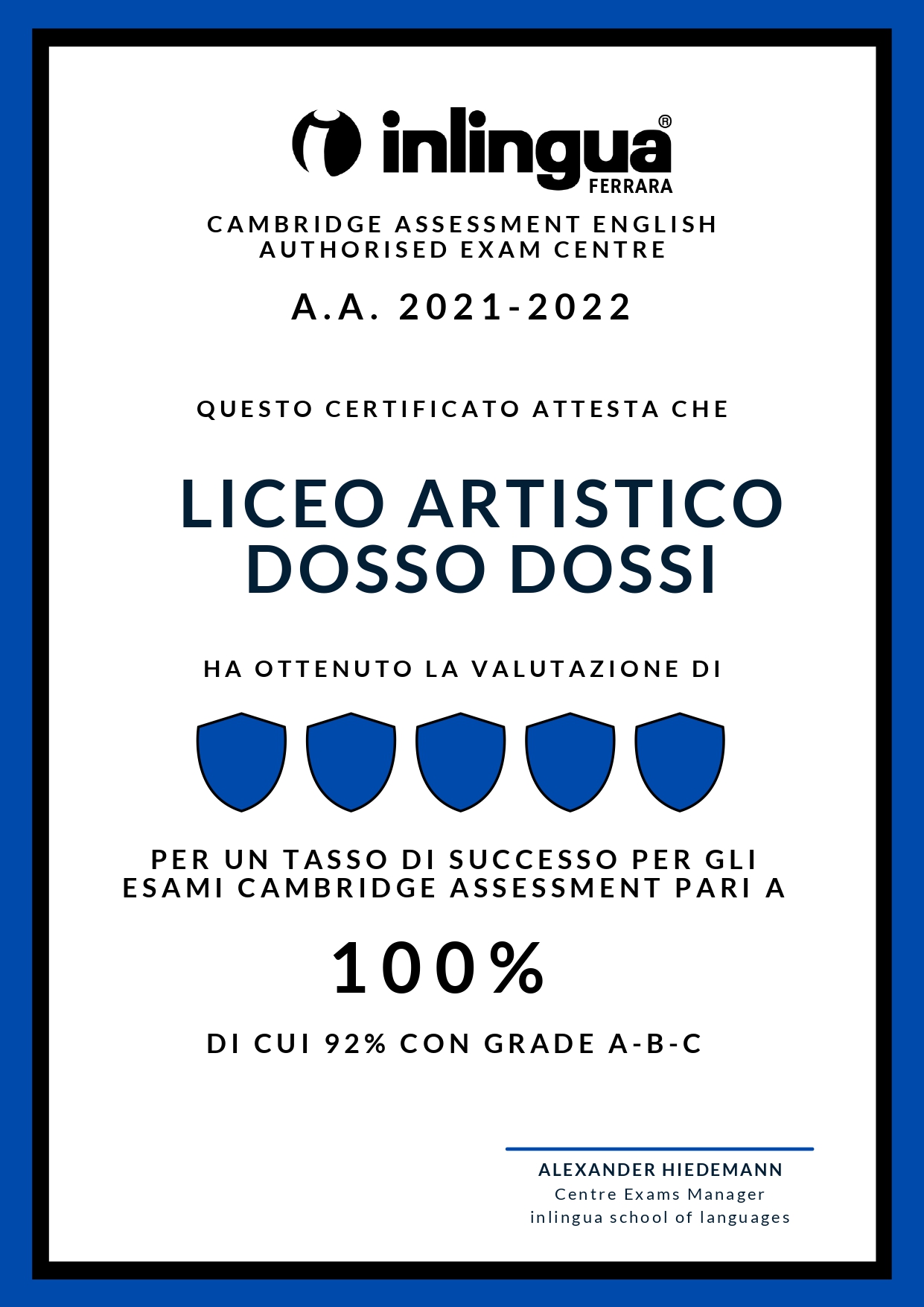 inlingua®
FERRARA

CAMBRIDGE ASSESSMENT ENGLISH
AUTHORISED EXAM CENTRE

A.A. 2021-2022

QUESTO CERTIFICATO ATTESTA CHE

LICEO ARTISTICO
DOSSO DOSSI

HA OTTENUTO LA VALUTAZIONE DI

PER UN TASSO DI SUCCESSO PER GLI ESAMI CAMBRIDGE ASSESSMENT PARI A

100%

DI CUI 92% CON GRADE A-B-C

ALEXANDER HIEDEMANN
Centre Exams Manager
inlingua school of languages